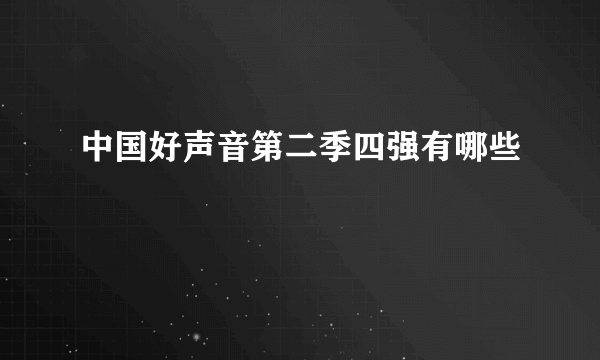 中国好声音第二季四强有哪些